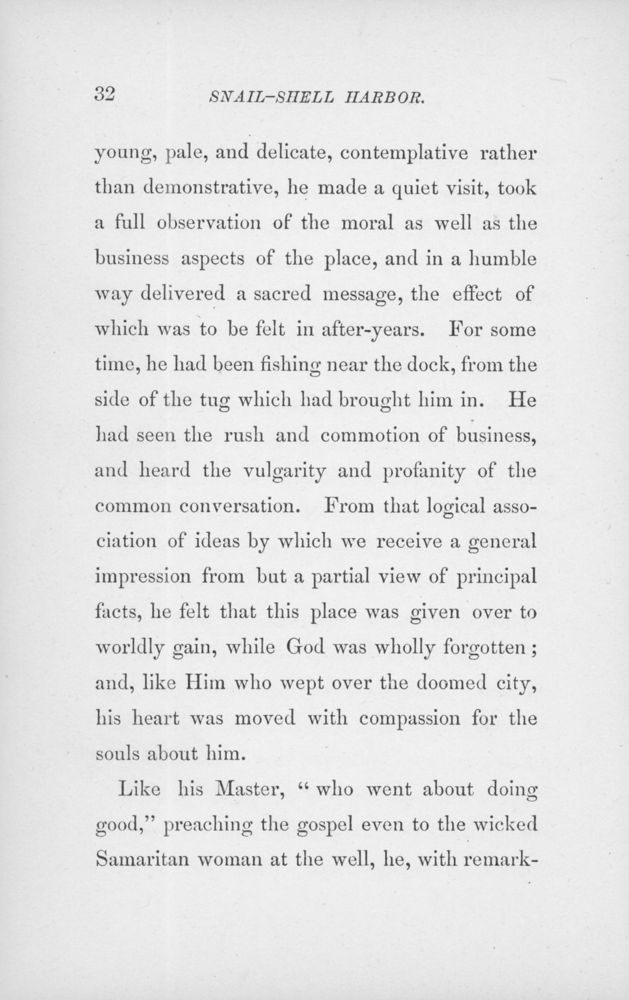 32 SNAIL-SHELL HARBOR.

young, pale, and delicate, contemplative rather than demonstrative, he made a quiet visit, took a full observation of the moral as well as the business aspects of the place, and in a humble way delivered a sacred message, the effect of which was to be felt in after-years. For some time, he had been fishing near the dock, from the side of the tug which had brought him in. He had seen the rush and commotion of business, and heard the vulgarity and profanity of the common conversation. From that logical association of ideas by which we receive a general impression from but a partial view of principal facts, he felt that this place was given over to worldly gain, while God was wholly forgotten; and, like Him who wept over the doomed city, his heart was moved with compassion for the souls about him.

Like his Master, "who went about doing good," preaching the gospel even to the wicked Samaritan woman at the well, he, with remark-